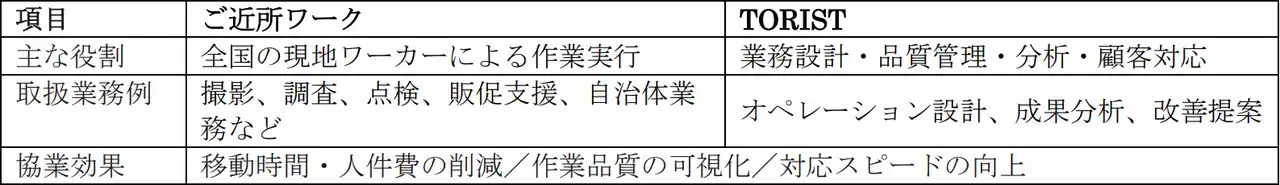 | 項目 | ご近所ワーク | TORIST |
|---|---|---|
| 主な役割 | 全国の現地ワーカーによる作業実行 | 業務設計・品質管理・分析・顧客対応 |
| 取扱業務例 | 撮影、調査、点検、販促支援、自治体業務など | オペレーション設計、成果分析、改善提案 |
| 協業効果 | 移動時間・人件費の削減／作業品質の可視化／対応スピードの向上 | |